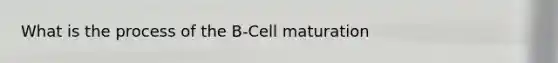 What is the process of the B-Cell maturation